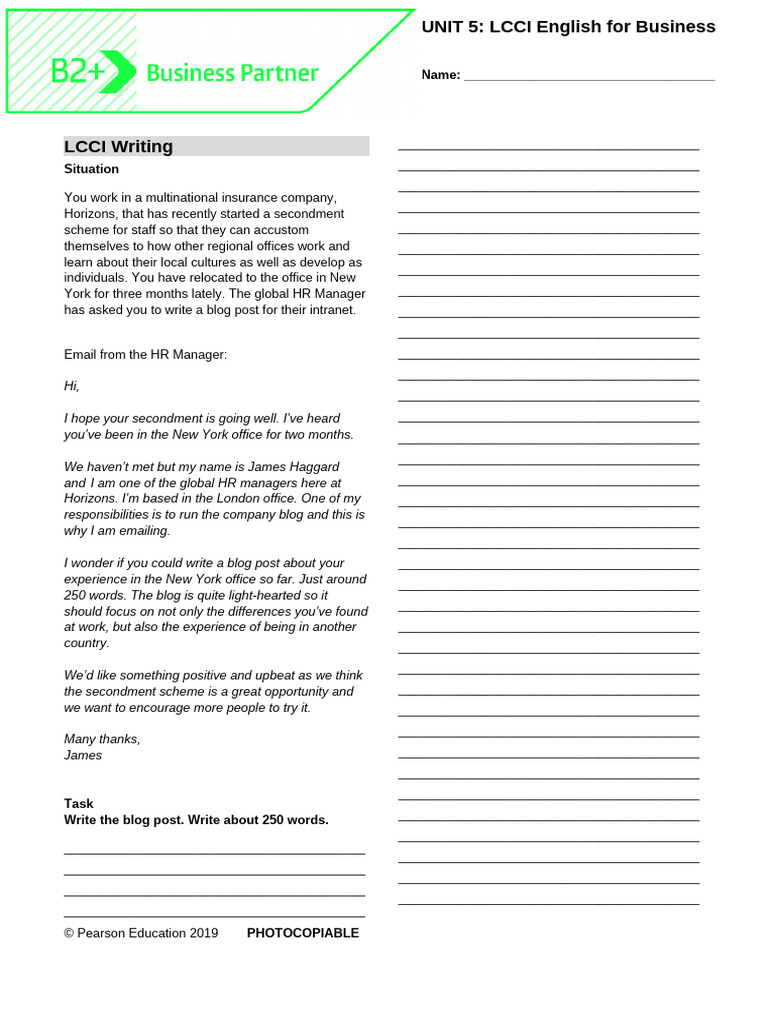 B2+ Business Partner

UNIT 5: LCCI English for Business

Name: ____

LCCI Writing

Situation

You work in a multinational insurance company, Horizons, that has recently started a secondment scheme for staff so that they can accustom themselves to how other regional offices work and learn about their local cultures as well as develop as individuals. You have relocated to the office in New York for three months lately. The global HR Manager has asked you to write a blog post for their intranet.

Email from the HR Manager:

Hi,

I hope your secondment is going well. I've heard you've been in the New York office for two months.

We haven't met but my name is James Haggard and I am one of the global HR managers here at Horizons. I'm based in the London office. One of my responsibilities is to run the company blog and this is why I am emailing.

I wonder if you could write a blog post about your experience in the New York office so far. Just around 250 words. The blog is quite light-hearted so it should focus on not only the differences you've found at work, but also the experience of being in another country.

We'd like something positive and upbeat as we think the secondment scheme is a great opportunity and we want to encourage more people to try it.

Many thanks,
James

Task
Write the blog post. Write about 250 words.

____
____
____
____

© Pearson Education 2019 PHOTOCOPIABLE

____
____
____
____
____
____
____
____
____
____
____
____
____
____
____
____
____
____
____
____
____
____
____
____
____
____
____
____
____
____
____
____
____
____
____
____
____